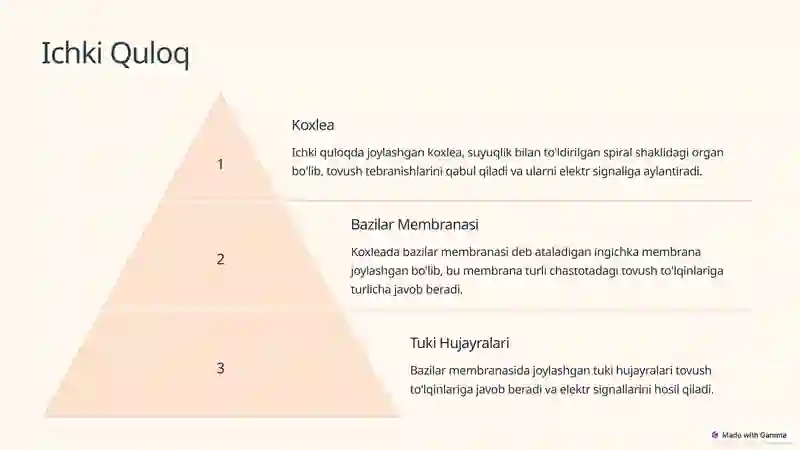 Ichki Quloq

1

Koxlea

Ichki quloqda joylashgan koxlea, suyuqlik bilan to'ldirilgan spiral shaklidagi organ bo'lib, tovush tebranishlarini qabul qiladi va ularni elektr signaliga aylantiradi.

2

Bazilar Membranasi

Koxleada bazilar membranasi deb ataladigan ingichka membrana joylashgan bo'lib, bu membrana turli chastotadagi tovush to'lqinlariga turlicha javob beradi.

3

Tuki Hujayralari

Bazilar membranasida joylashgan tuki hujayralari tovush to'lqinlariga javob beradi va elektr signallarini hosil qiladi.

Made with Gamma